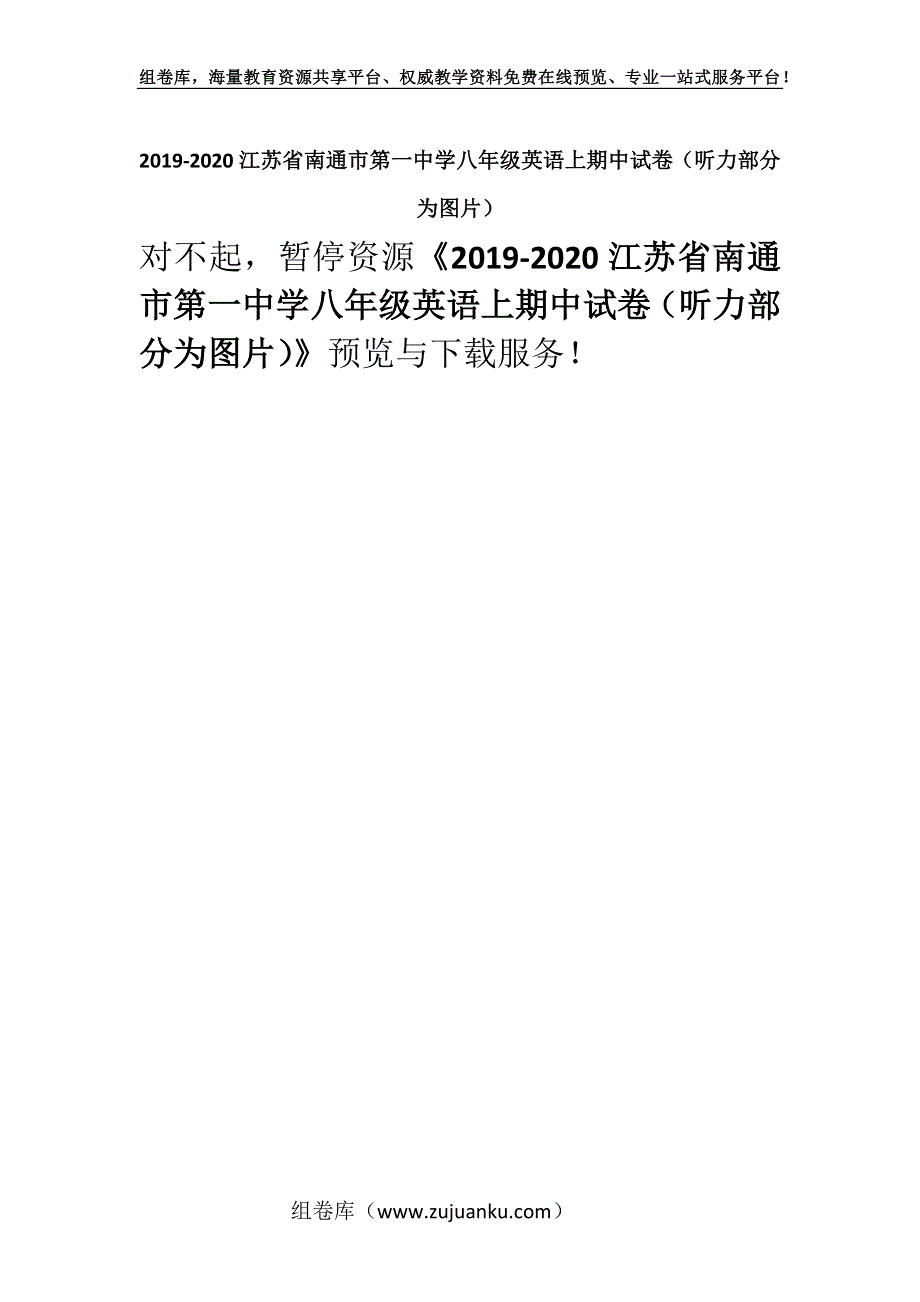 组卷库，海量教育资源共享平台、权威教学资料免费在线预览、专业一站式服务平台！

2019-2020 江苏省南通市第一中学八年级英语上期中试卷（听力部分为图片）

对不起，暂停资源《2019-2020 江苏省南通市第一中学八年级英语上期中试卷（听力部分为图片）》预览与下载服务！

组卷库（www.zujuanku.com）